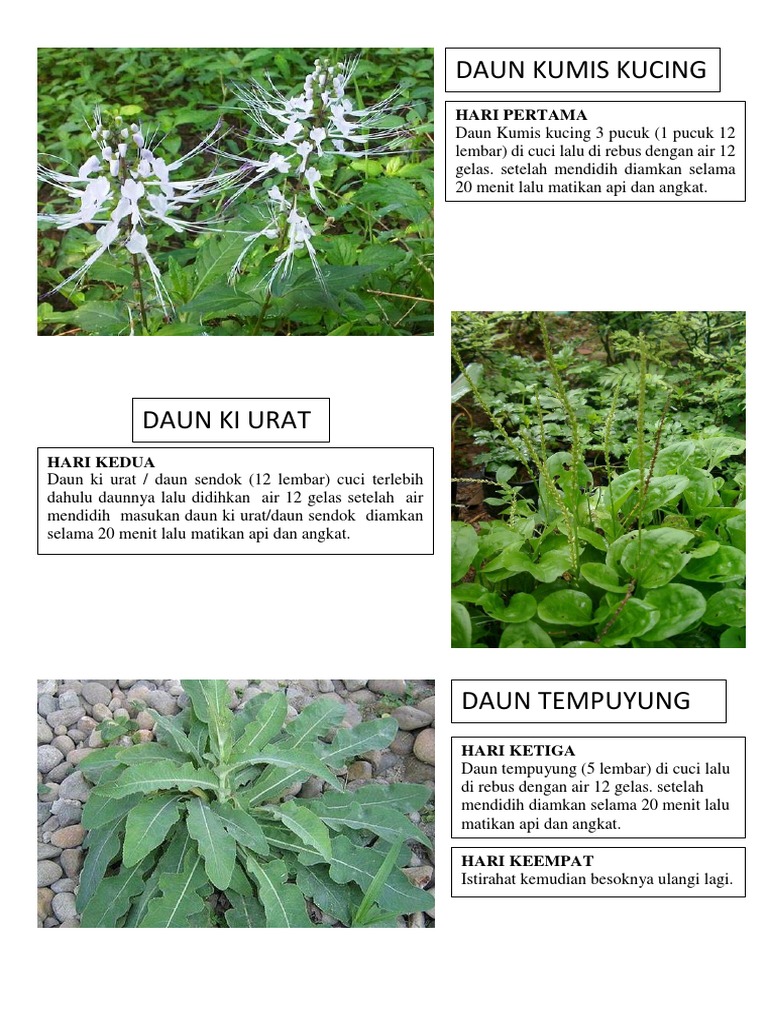 DAUN KUMIS KUCING

HARI PERTAMA
Daun Kumis kucing 3 pucuk (1 pucuk 12 lembar) di cuci lalu di rebus dengan air 12 gelas. setelah mendidih diamkan selama 20 menit lalu matikan api dan angkat.

DAUN KI URAT

HARI KEDUA
Daun ki urat / daun sendok (12 lembar) cuci terlebih dahulu daunnya lalu didihkan air 12 gelas setelah air mendidih masukan daun ki urat/daun sendok diamkan selama 20 menit lalu matikan api dan angkat.

DAUN TEMPUYUNG

HARI KETIGA
Daun tempuyung (5 lembar) di cuci lalu di rebus dengan air 12 gelas. setelah mendidih diamkan selama 20 menit lalu matikan api dan angkat.

HARI KEEMPAT
Istirahat kemudian besoknya ulangi lagi.